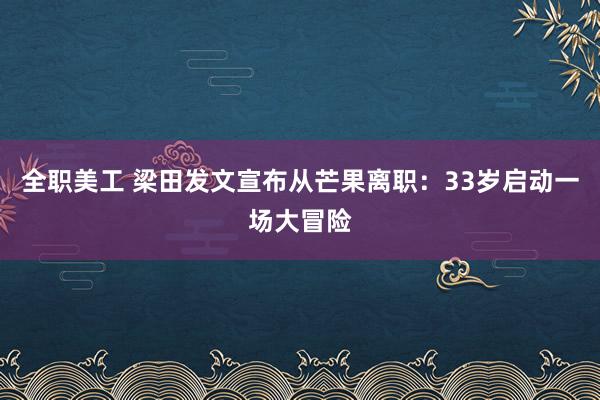 全职美工 梁田发文宣布从芒果离职：33岁启动一场大冒险